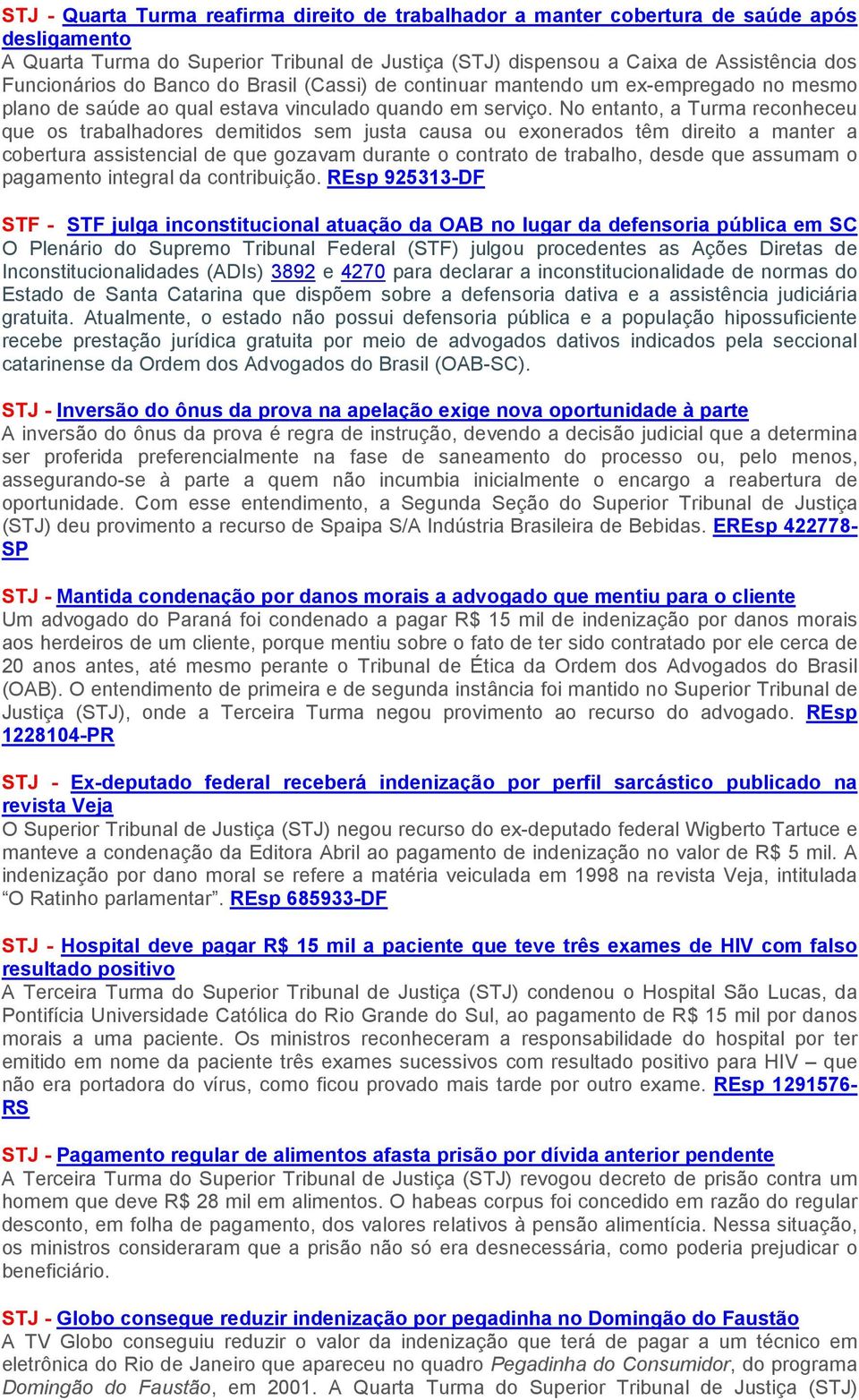 STJ - Quarta Turma reafirma direito de trabalhador a manter cobertura de saúde após desligamento
A Quarta Turma do Superior Tribunal de Justiça (STJ) dispensou a Caixa de Assistência dos Funcionários do Banco do Brasil (Cassi) de continuar mantendo um ex-empregado no mesmo plano de saúde ao qual estava vinculado quando em serviço. No entanto, a Turma reconheceu que os trabalhadores demitidos sem justa causa ou exonerados têm direito a manter a cobertura assistencial de que gozavam durante o contrato de trabalho, desde que assumam o pagamento integral da contribuição. REsp 925313-DF

STF - STF julga inconstitucional atuação da OAB no lugar da defensoria pública em SC
O Plenário do Supremo Tribunal Federal (STF) julgou procedentes as Ações Diretas de Inconstitucionalidades (ADIs) 3892 e 4270 para declarar a inconstitucionalidade de normas do Estado de Santa Catarina que dispõem sobre a defensoria dativa e a assistência judiciária gratuita. Atualmente, o estado não possui defensoria pública e a população hipossuficiente recebe prestação jurídica gratuita por meio de advogados dativos indicados pela seccional catarinense da Ordem dos Advogados do Brasil (OAB-SC).

STJ - Inversão do ônus da prova na apelação exige nova oportunidade à parte
A inversão do ônus da prova é regra de instrução, devendo a decisão judicial que a determina ser proferida preferencialmente na fase de saneamento do processo ou, pelo menos, assegurando-se à parte a quem não incumbia inicialmente o encargo a reabertura de oportunidade. Com esse entendimento, a Segunda Seção do Superior Tribunal de Justiça (STJ) deu provimento a recurso de Spaipa S/A Indústria Brasileira de Bebidas. EREsp 422778-SP

STJ - Mantida condenação por danos morais a advogado que mentiu para o cliente
Um advogado do Paraná foi condenado a pagar R$ 15 mil de indenização por danos morais aos herdeiros de um cliente, porque mentiu sobre o fato de ter sido contratado por ele cerca de 20 anos antes, até mesmo perante o Tribunal de Ética da Ordem dos Advogados do Brasil (OAB). O entendimento de primeira e de segunda instância foi mantido no Superior Tribunal de Justiça (STJ), onde a Terceira Turma negou provimento ao recurso do advogado. REsp 1228104-PR

STJ - Ex-deputado federal receberá indenização por perfil sarcástico publicado na revista Veja
O Superior Tribunal de Justiça (STJ) negou recurso do ex-deputado federal Wigberto Tartuce e manteve a condenação da Editora Abril ao pagamento de indenização no valor de R$ 5 mil. A indenização por dano moral se refere a matéria veiculada em 1998 na revista Veja, intitulada “O Ratinho parlamentar”. REsp 685933-DF

STJ - Hospital deve pagar R$ 15 mil a paciente que teve três exames de HIV com falso resultado positivo
A Terceira Turma do Superior Tribunal de Justiça (STJ) condenou o Hospital São Lucas, da Pontifícia Universidade Católica do Rio Grande do Sul, ao pagamento de R$ 15 mil por danos morais a uma paciente. Os ministros reconheceram a responsabilidade do hospital por ter emitido em nome da paciente três exames sucessivos com resultado positivo para HIV – que não era portadora do vírus, como ficou provado mais tarde por outro exame. REsp 1291576-RS

STJ - Pagamento regular de alimentos afasta prisão por dívida anterior pendente
A Terceira Turma do Superior Tribunal de Justiça (STJ) revogou decreto de prisão contra um homem que deve R$ 28 mil em alimentos. O habeas corpus foi concedido em razão do regular desconto, em folha de pagamento, dos valores relativos à pensão alimentícia. Nessa situação, os ministros consideraram que a prisão não só era desnecessária, como poderia prejudicar o beneficiário.

STJ - Globo consegue reduzir indenização por pegadinha no Domingão do Faustão
A TV Globo conseguiu reduzir o valor da indenização que terá de pagar a um técnico em eletrônica do Rio de Janeiro que apareceu no quadro Pegadinha do Consumidor, do programa Domingão do Faustão, em 2001. A Quarta Turma do Superior Tribunal de Justiça (STJ)